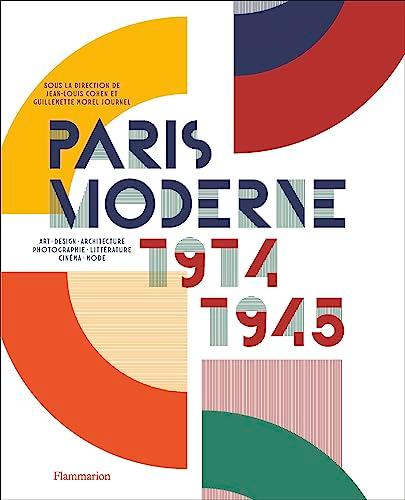 SOUS LA DIRECTION DE JEAN-LOUIS COHEN ET GUILLEMETTE MOREL JOURNEL

PARIS MODERNE

ART · DESIGN · ARCHITECTURE PHOTOGRAPHIE · LITTÉRATURE CINÉMA · MODE

1914 1945

Flammarion